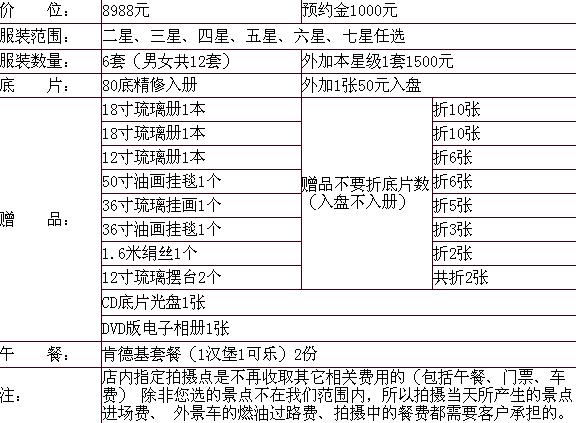 | 价　位： | 8988元 | 预约金1000元 | |
|---|---|---|---|
| 服装范围： | 二星、三星、四星、五星、六星、七星任选 | | |
| 服装数量： | 6套（男女共12套） | 外加本星级1套1500元 | |
| 底　片： | 80底精修入册 | 外加1张50元入盘 | |
| 赠　品： | 18寸琉璃册1本 | 赠品不要折底片数（入盘不入册） | 折10张 |
| | 18寸琉璃册1本 | | 折10张 |
| | 12寸琉璃册1本 | | 折6张 |
| | 50寸油画挂毯1个 | | 折6张 |
| | 36寸琉璃挂画1个 | | 折5张 |
| | 36寸油画挂毯1个 | | 折3张 |
| | 1.6米绢丝1个 | | 折2张 |
| | 12寸琉璃摆台2个 | | 共折2张 |
| | CD底片光盘1张 | | |
| | DVD版电子相册1张 | | |
| 午　餐： | 肯德基套餐（1汉堡1可乐）2份 | | |
| 注： | 店内指定拍摄点是不再收取其它相关费用的（包括午餐、门票、车费） 除非您选的景点不在我们范围内，所以拍摄当天所产生的景点进场费、 外景车的燃油过路费、拍摄中的餐费都需要客户承担的。 | | |